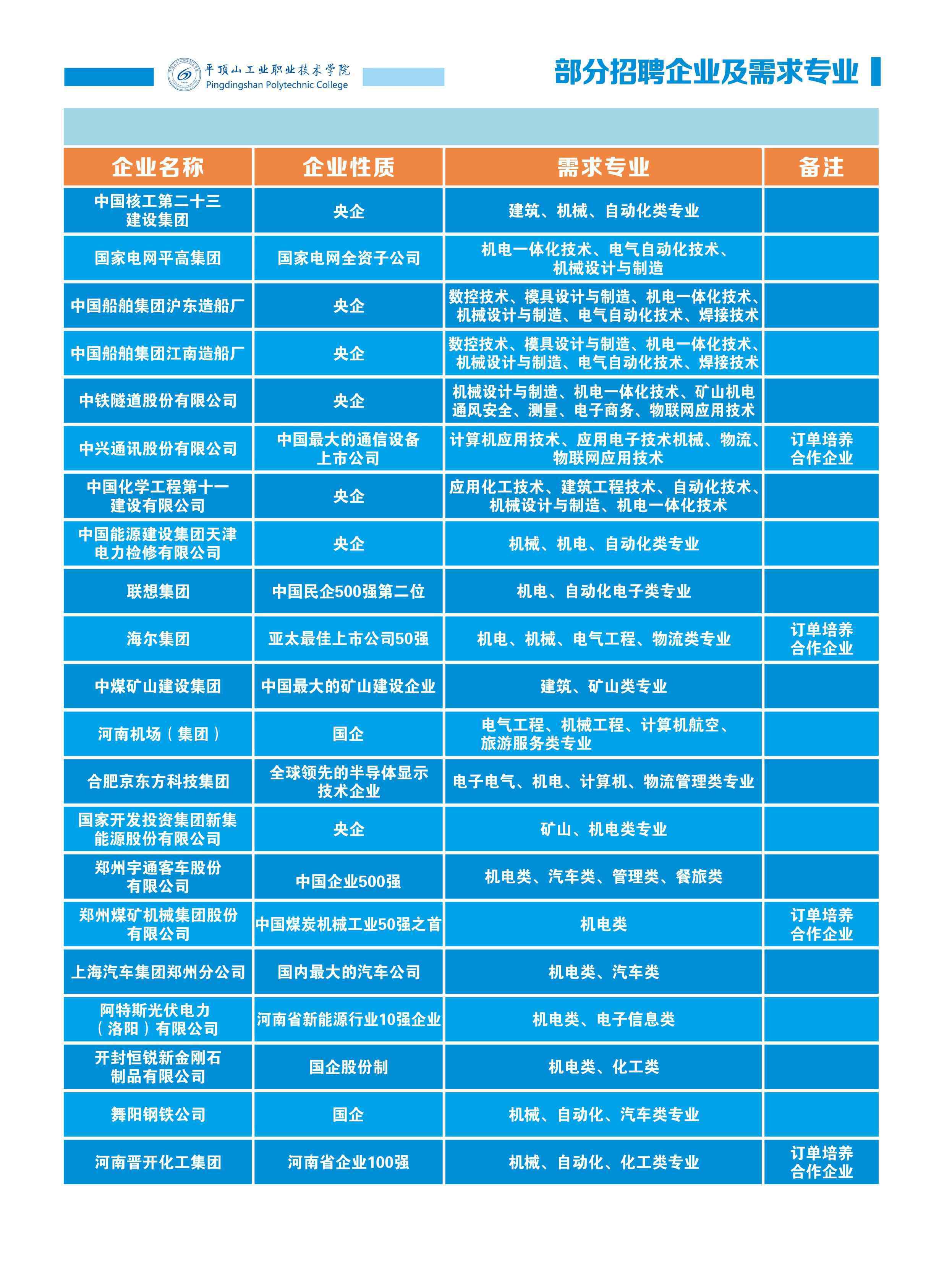 平顶山工业职业技术学院
Pingdingshan Polytechnic College

部分招聘企业及需求专业

| 企业名称 | 企业性质 | 需求专业 | 备注 |
|---|---|---|---|
| 中国核工第二十三建设集团 | 央企 | 建筑、机械、自动化类专业 | |
| 国家电网平高集团 | 国家电网全资子公司 | 机电一体化技术、电气自动化技术、机械设计与制造 | |
| 中国船舶集团沪东造船厂 | 央企 | 数控技术、模具设计与制造、机电一体化技术、机械设计与制造、电气自动化技术、焊接技术 | |
| 中国船舶集团江南造船厂 | 央企 | 数控技术、模具设计与制造、机电一体化技术、机械设计与制造、电气自动化技术、焊接技术 | |
| 中铁隧道股份有限公司 | 央企 | 机械设计与制造、机电一体化技术、矿山机电通风安全、测量、电子商务、物联网应用技术 | |
| 中兴通讯股份有限公司 | 中国最大的通信设备上市公司 | 计算机应用技术、应用电子技术机械、物流、物联网应用技术 | 订单培养合作企业 |
| 中国化学工程第十一建设有限公司 | 央企 | 应用化工技术、建筑工程技术、自动化技术、机械设计与制造、机电一体化技术 | |
| 中国能源建设集团天津电力检修有限公司 | 央企 | 机械、机电、自动化类专业 | |
| 联想集团 | 中国民企500强第二位 | 机电、自动化电子类专业 | |
| 海尔集团 | 亚太最佳上市公司50强 | 机电、机械、电气工程、物流类专业 | 订单培养合作企业 |
| 中煤矿山建设集团 | 中国最大的矿山建设企业 | 建筑、矿山类专业 | |
| 河南机场（集团） | 国企 | 电气工程、机械工程、计算机航空、旅游服务类专业 | |
| 合肥京东方科技集团 | 全球领先的半导体显示技术企业 | 电子电气、机电、计算机、物流管理类专业 | |
| 国家开发投资集团新集能源股份有限公司 | 央企 | 矿山、机电类专业 | |
| 郑州宇通客车股份有限公司 | 中国企业500强 | 机电类、汽车类、管理类、餐旅类 | |
| 郑州煤矿机械集团股份有限公司 | 中国煤炭机械工业50强之首 | 机电类 | 订单培养合作企业 |
| 上海汽车集团郑州分公司 | 国内最大的汽车公司 | 机电类、汽车类 | |
| 阿特斯光伏电力（洛阳）有限公司 | 河南省新能源行业10强企业 | 机电类、电子信息类 | |
| 开封恒锐新金刚石制品有限公司 | 国企股份制 | 机电类、化工类 | |
| 舞阳钢铁公司 | 国企 | 机械、自动化、汽车类专业 | |
| 河南晋开化工集团 | 河南省企业100强 | 机械、自动化、化工类专业 | 订单培养合作企业 |